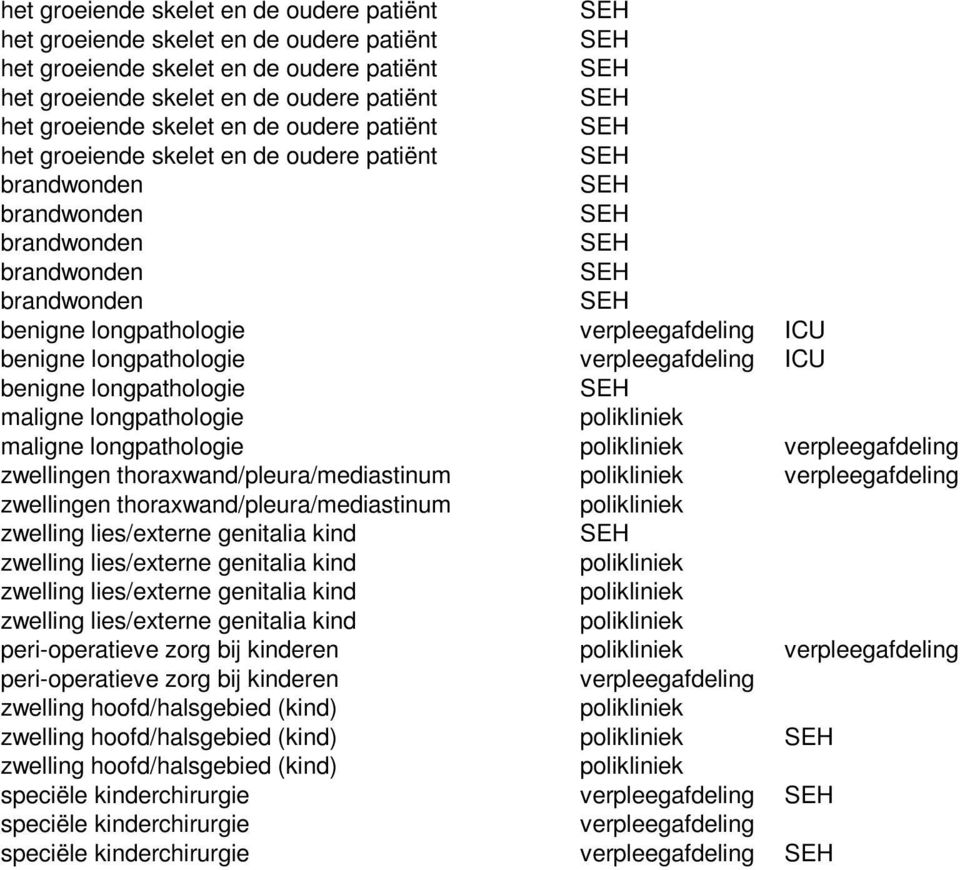 | | | |
|---|---|---|
| het groeiende skelet en de oudere patiënt | SEH | |
| het groeiende skelet en de oudere patiënt | SEH | |
| het groeiende skelet en de oudere patiënt | SEH | |
| het groeiende skelet en de oudere patiënt | SEH | |
| het groeiende skelet en de oudere patiënt | SEH | |
| het groeiende skelet en de oudere patiënt | SEH | |
| brandwonden | SEH | |
| brandwonden | SEH | |
| brandwonden | SEH | |
| brandwonden | SEH | |
| brandwonden | SEH | |
| benigne longpathologie | verpleegafdeling | ICU |
| benigne longpathologie | verpleegafdeling | ICU |
| benigne longpathologie | SEH | |
| maligne longpathologie | polikliniek | |
| maligne longpathologie | polikliniek | verpleegafdeling |
| zwellingen thoraxwand/pleura/mediastinum | polikliniek | verpleegafdeling |
| zwellingen thoraxwand/pleura/mediastinum | polikliniek | |
| zwelling lies/externe genitalia kind | SEH | |
| zwelling lies/externe genitalia kind | polikliniek | |
| zwelling lies/externe genitalia kind | polikliniek | |
| zwelling lies/externe genitalia kind | polikliniek | |
| peri-operatieve zorg bij kinderen | polikliniek | verpleegafdeling |
| peri-operatieve zorg bij kinderen | verpleegafdeling | |
| zwelling hoofd/halsgebied (kind) | polikliniek | |
| zwelling hoofd/halsgebied (kind) | polikliniek | SEH |
| zwelling hoofd/halsgebied (kind) | polikliniek | |
| speciële kinderchirurgie | verpleegafdeling | SEH |
| speciële kinderchirurgie | verpleegafdeling | |
| speciële kinderchirurgie | verpleegafdeling | SEH |